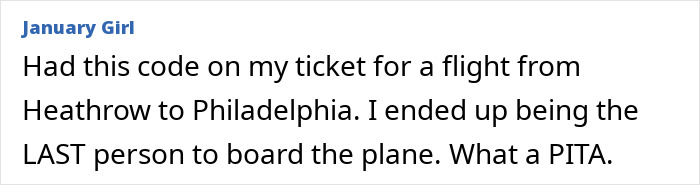 January Girl

Had this code on my ticket for a flight from Heathrow to Philadelphia. I ended up being the LAST person to board the plane. What a PITA.